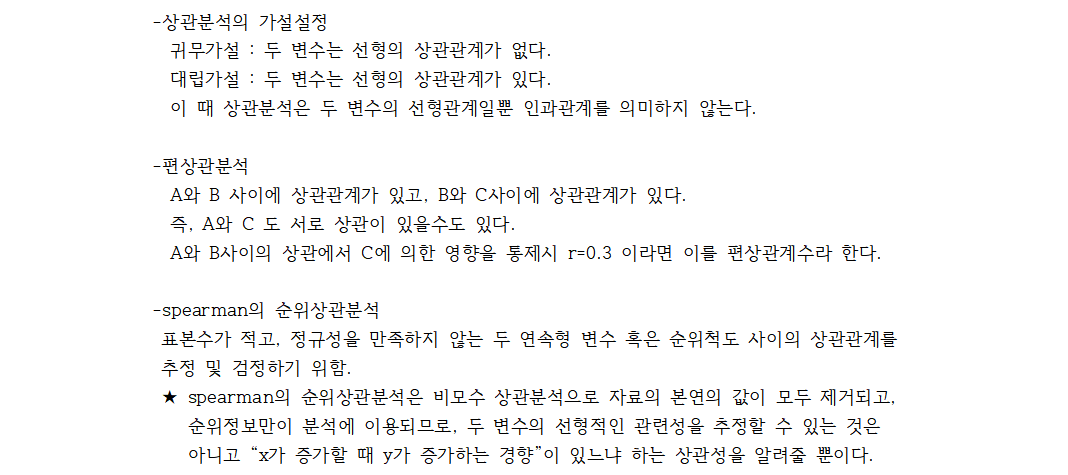 -상관분석의 가설설정
귀무가설 : 두 변수는 선형의 상관관계가 없다.
대립가설 : 두 변수는 선형의 상관관계가 있다.
이 때 상관분석은 두 변수의 선형관계일뿐 인과관계를 의미하지 않는다.

-편상관분석
A와 B 사이에 상관관계가 있고, B와 C사이에 상관관계가 있다.
즉, A와 C 도 서로 상관이 있을수도 있다.
A와 B사이의 상관에서 C에 의한 영향을 통제시 r=0.3 이라면 이를 편상관계수라 한다.

-spearman의 순위상관분석
표본수가 적고, 정규성을 만족하지 않는 두 연속형 변수 혹은 순위척도 사이의 상관관계를 추정 및 검정하기 위함.
★ spearman의 순위상관분석은 비모수 상관분석으로 자료의 본연의 값이 모두 제거되고, 순위정보만이 분석에 이용되므로, 두 변수의 선형적인 관련성을 추정할 수 있는 것은 아니고 “x가 증가할 때 y가 증가하는 경향”이 있느냐 하는 상관성을 알려줄 뿐이다.